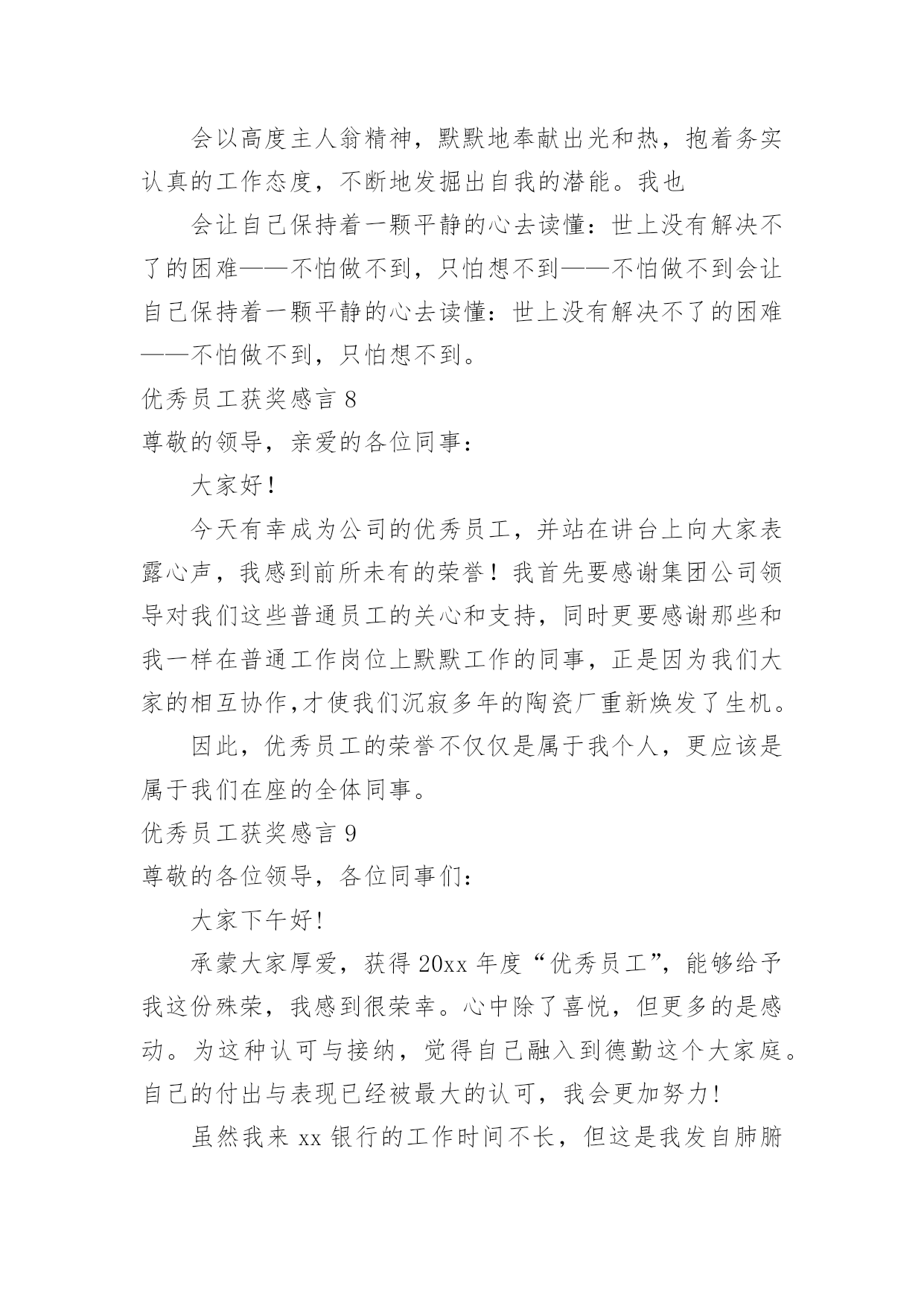 会以高度主人翁精神，默默地奉献出光和热，抱着务实认真的工作态度，不断地发掘出自我的潜能。我也

会让自己保持着一颗平静的心去读懂：世上没有解决不了的困难——不怕做不到，只怕想不到——不怕做不到会让自己保持着一颗平静的心去读懂：世上没有解决不了的困难——不怕做不到，只怕想不到。

优秀员工获奖感言 8

尊敬的领导，亲爱的各位同事：

大家好！

今天有幸成为公司的优秀员工，并站在讲台上向大家表露心声，我感到前所未有的荣誉！我首先要感谢集团公司领导对我们这些普通员工的关心和支持，同时更要感谢那些和我一样在普通工作岗位上默默工作的同事，正是因为我们大家的相互协作,才使我们沉寂多年的陶瓷厂重新焕发了生机。

因此，优秀员工的荣誉不仅仅是属于我个人，更应该是属于我们在座的全体同事。

优秀员工获奖感言 9

尊敬的各位领导，各位同事们：

大家下午好!

承蒙大家厚爱，获得 20xx 年度“优秀员工”，能够给予我这份殊荣，我感到很荣幸。心中除了喜悦，但更多的是感动。为这种认可与接纳，觉得自己融入到德勤这个大家庭。自己的付出与表现已经被最大的认可，我会更加努力!

虽然我来 xx 银行的工作时间不长，但这是我发自肺腑